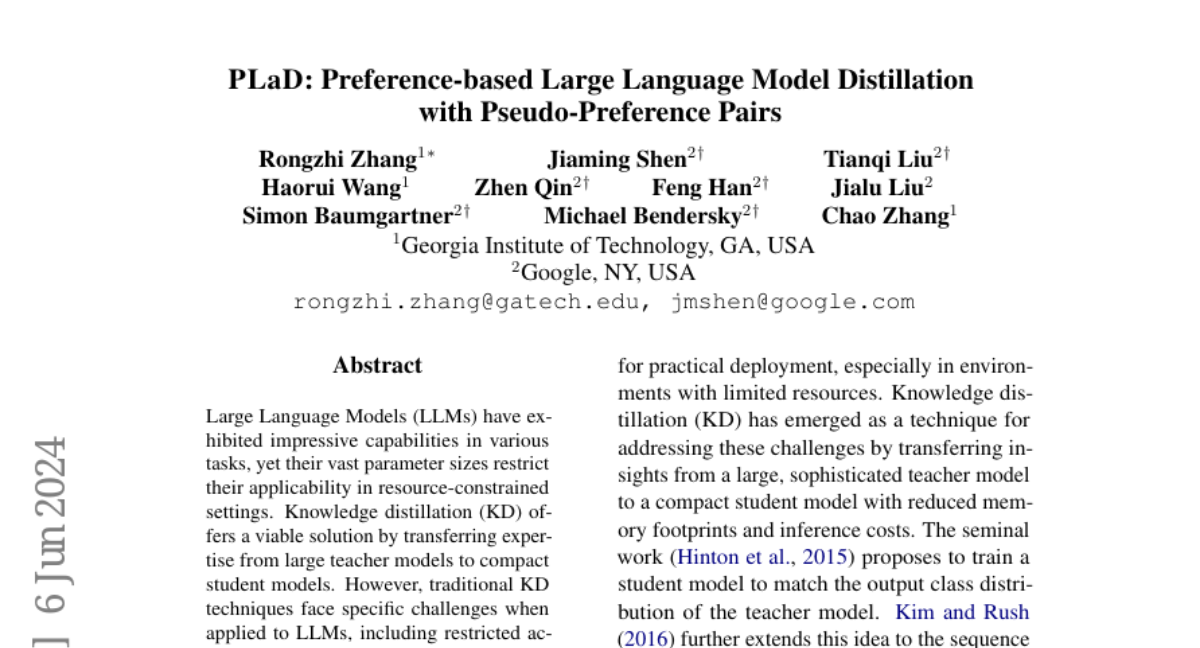 PLaD: Preference-based Large Language Model Distillation with Pseudo-Preference Pairs

Rongzhi Zhang$^{1*}$ Jiaming Shen$^{2\dagger}$ Tianqi Liu$^{2\dagger}$
Haorui Wang$^{1}$ Zhen Qin$^{2\dagger}$ Feng Han$^{2\dagger}$ Jialu Liu$^{2}$
Simon Baumgartner$^{2\dagger}$ Michael Bendersky$^{2\dagger}$ Chao Zhang$^{1}$
$^{1}$Georgia Institute of Technology, GA, USA
$^{2}$Google, NY, USA
rongzhi.zhang@gatech.edu, jmshen@google.com

] 6 Jun 2024

Abstract

Large Language Models (LLMs) have exhibited impressive capabilities in various tasks, yet their vast parameter sizes restrict their applicability in resource-constrained settings. Knowledge distillation (KD) offers a viable solution by transferring expertise from large teacher models to compact student models. However, traditional KD techniques face specific challenges when applied to LLMs, including restricted ac-

for practical deployment, especially in environments with limited resources. Knowledge distillation (KD) has emerged as a technique for addressing these challenges by transferring insights from a large, sophisticated teacher model to a compact student model with reduced memory footprints and inference costs. The seminal work (Hinton et al., 2015) proposes to train a student model to match the output class distribution of the teacher model. Kim and Rush (2016) further extends this idea to the sequence